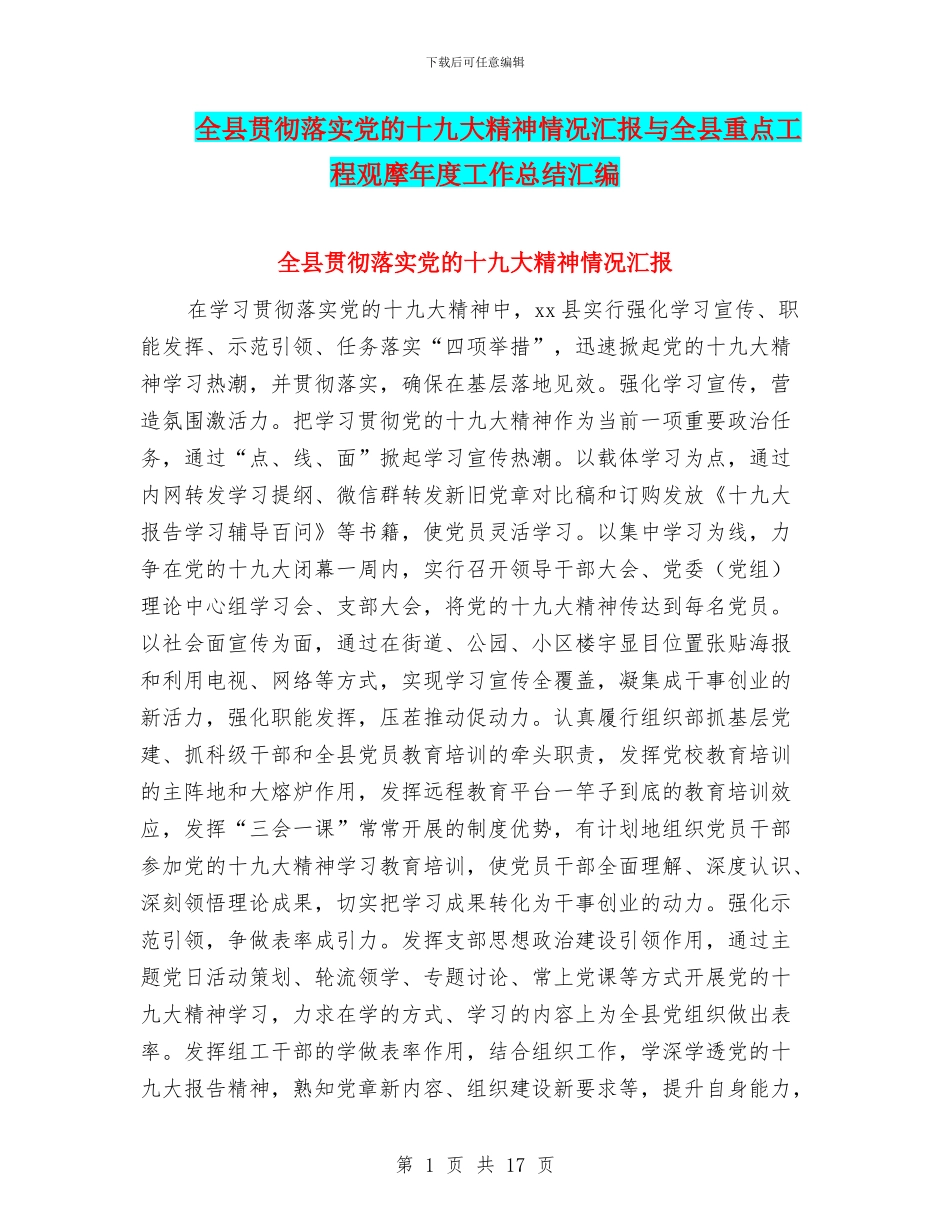 下载后可任意编辑

全县贯彻落实党的十九大精神情况汇报与全县重点工程观摩年度工作总结汇编

全县贯彻落实党的十九大精神情况汇报

在学习贯彻落实党的十九大精神中，xx 县实行强化学习宣传、职能发挥、示范引领、任务落实“四项举措”，迅速掀起党的十九大精神学习热潮，并贯彻落实，确保在基层落地见效。强化学习宣传，营造氛围激活力。把学习贯彻党的十九大精神作为当前一项重要政治任务，通过“点、线、面”掀起学习宣传热潮。以载体学习为点，通过内网转发学习提纲、微信群转发新旧党章对比稿和订购发放《十九大报告学习辅导百问》等书籍，使党员灵活学习。以集中学习为线，力争在党的十九大闭幕一周内，实行召开领导干部大会、党委（党组）理论中心组学习会、支部大会，将党的十九大精神传达到每名党员。以社会面宣传为面，通过在街道、公园、小区楼宇显目位置张贴海报和利用电视、网络等方式，实现学习宣传全覆盖，凝集成干事创业的新活力，强化职能发挥，压茬推动促动力。认真履行组织部抓基层党建、抓科级干部和全县党员教育培训的牵头职责，发挥党校教育培训的主阵地和大熔炉作用，发挥远程教育平台一竿子到底的教育培训效应，发挥“三会一课”常常开展的制度优势，有计划地组织党员干部参加党的十九大精神学习教育培训，使党员干部全面理解、深度认识、深刻领悟理论成果，切实把学习成果转化为干事创业的动力。强化示范引领，争做表率成引力。发挥支部思想政治建设引领作用，通过主题党日活动策划、轮流领学、专题讨论、常上党课等方式开展党的十九大精神学习，力求在学的方式、学习的内容上为全县党组织做出表率。发挥组工干部的学做表率作用，结合组织工作，学深学透党的十九大报告精神，熟知党章新内容、组织建设新要求等，提升自身能力，

第 1 页 共 17 页